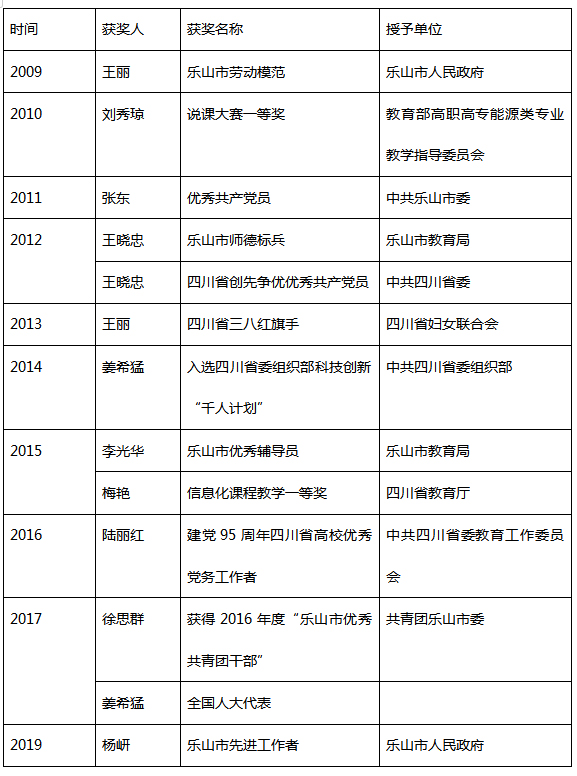 | 时间 | 获奖人 | 获奖名称 | 授予单位 |
|---|---|---|---|
| 2009 | 王丽 | 乐山市劳动模范 | 乐山市人民政府 |
| 2010 | 刘秀琼 | 说课大赛一等奖 | 教育部高职高专能源类专业教学指导委员会 |
| 2011 | 张东 | 优秀共产党员 | 中共乐山市委 |
| 2012 | 王晓忠 | 乐山市师德标兵 | 乐山市教育局 |
| | 王晓忠 | 四川省创先争优优秀共产党员 | 中共四川省委 |
| 2013 | 王丽 | 四川省三八红旗手 | 四川省妇女联合会 |
| 2014 | 姜希猛 | 入选四川省委组织部科技创新“千人计划” | 中共四川省委组织部 |
| 2015 | 李光华 | 乐山市优秀辅导员 | 乐山市教育局 |
| | 梅艳 | 信息化课程教学一等奖 | 四川省教育厅 |
| 2016 | 陆丽红 | 建党 95 周年四川省高校优秀党务工作者 | 中共四川省委教育工作委员会 |
| 2017 | 徐思群 | 获得 2016 年度“乐山市优秀共青团干部” | 共青团乐山市委 |
| | 姜希猛 | 全国人大代表 | |
| 2019 | 杨岍 | 乐山市先进工作者 | 乐山市人民政府 |